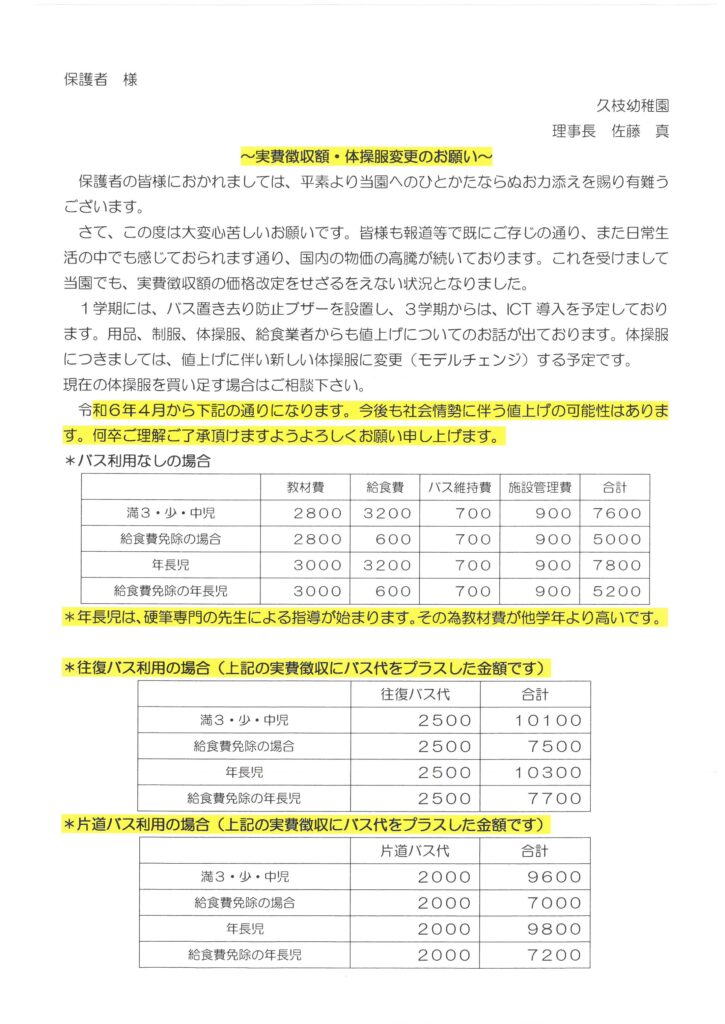 保護者　様

久枝幼稚園

理事長　佐藤　真

～実費徴収額・体操服変更のお願い～

保護者の皆様におかれましては、平素より当園へのひとかたならぬお力添えを賜り有難うございます。

さて、この度は大変心苦しいお願いです。皆様も報道等で既にご存じの通り、また日常生活の中でも感じておられます通り、国内の物価の高騰が続いております。これを受けまして当園でも、実費徴収額の価格改定をせざるをえない状況となりました。

１学期には、バス置き去り防止ブザーを設置し、３学期からは、ICT 導入を予定しております。用品、制服、体操服、給食業者からも値上げについてのお話が出ております。体操服につきましては、値上げに伴い新しい体操服に変更（モデルチェンジ）する予定です。
現在の体操服を買い足す場合はご相談下さい。

令和６年４月から下記の通りになります。今後も社会情勢に伴う値上げの可能性はあります。何卒ご理解ご了承頂けますようよろしくお願い申し上げます。

＊バス利用なしの場合

| | 教材費 | 給食費 | バス維持費 | 施設管理費 | 合計 |
|---|---|---|---|---|---|
| 満３・少・中児 | 2800 | 3200 | 700 | 900 | 7600 |
| 給食費免除の場合 | 2800 | 600 | 700 | 900 | 5000 |
| 年長児 | 3000 | 3200 | 700 | 900 | 7800 |
| 給食費免除の年長児 | 3000 | 600 | 700 | 900 | 5200 |

＊年長児は、硬筆専門の先生による指導が始まります。その為教材費が他学年より高いです。

＊往復バス利用の場合（上記の実費徴収にバス代をプラスした金額です）

| | 往復バス代 | 合計 |
|---|---|---|
| 満３・少・中児 | 2500 | 10100 |
| 給食費免除の場合 | 2500 | 7500 |
| 年長児 | 2500 | 10300 |
| 給食費免除の年長児 | 2500 | 7700 |

＊片道バス利用の場合（上記の実費徴収にバス代をプラスした金額です）

| | 片道バス代 | 合計 |
|---|---|---|
| 満３・少・中児 | 2000 | 9600 |
| 給食費免除の場合 | 2000 | 7000 |
| 年長児 | 2000 | 9800 |
| 給食費免除の年長児 | 2000 | 7200 |